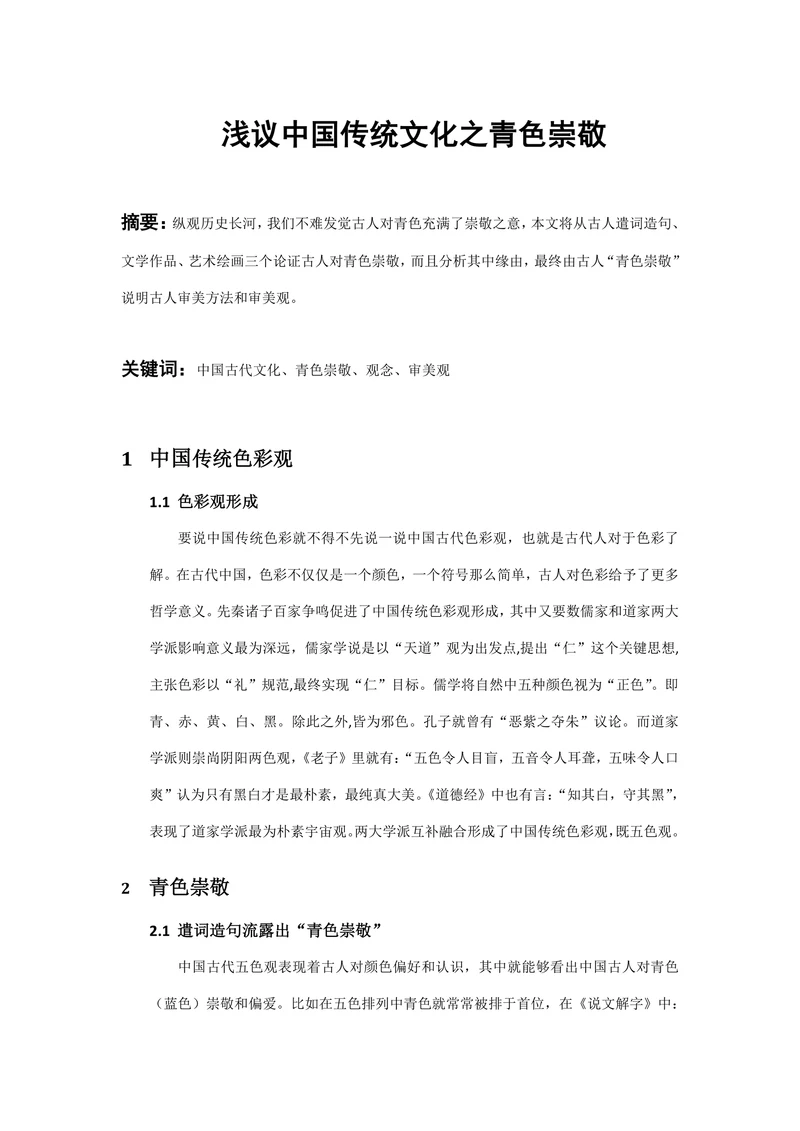 浅议中国传统文化之青色崇敬

摘要：纵观历史长河，我们不难发觉古人对青色充满了崇敬之意，本文将从古人遣词造句、文学作品、艺术绘画三个论证古人对青色崇敬，而且分析其中缘由，最终由古人“青色崇敬”说明古人审美方法和审美观。

关键词：中国古代文化、青色崇敬、观念、审美观

1 中国传统色彩观

1.1 色彩观形成

要说中国传统色彩就不得不先说一说中国古代色彩观，也就是古代人对于色彩了解。在古代中国，色彩不仅仅是一个颜色，一个符号那么简单，古人对色彩给予了更多哲学意义。先秦诸子百家争鸣促进了中国传统色彩观形成，其中又要数儒家和道家两大学派影响意义最为深远，儒家学说是以“天道”观为出发点,提出“仁”这个关键思想,主张色彩以“礼”规范,最终实现“仁”目标。儒学将自然中五种颜色视为“正色”。即青、赤、黄、白、黑。除此之外,皆为邪色。孔子就曾有“恶紫之夺朱”议论。而道家学派则崇尚阴阳两色观,《老子》里就有:“五色令人目盲，五音令人耳聋，五味令人口爽”认为只有黑白才是最朴素，最纯真大美。《道德经》中也有言:“知其白，守其黑”,表现了道家学派最为朴素宇宙观。两大学派互补融合形成了中国传统色彩观,既五色观。

2 青色崇敬

2.1 遣词造句流露出“青色崇敬”

中国古代五色观表现着古人对颜色偏好和认识，其中就能够看出中国古人对青色（蓝色）崇敬和偏爱。比如在五色排列中青色就常常被排于首位，在《说文解字》中：